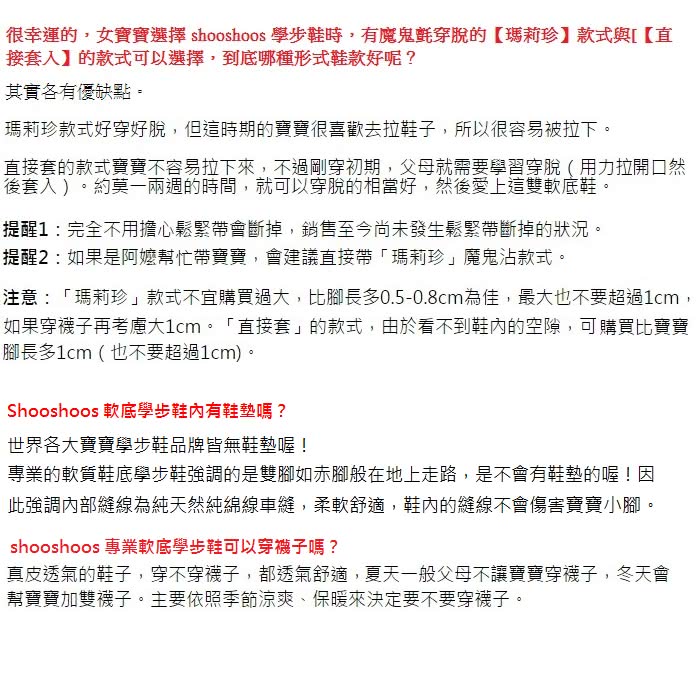 很幸運的，女寶寶選擇 shooshoos 學步鞋時，有魔鬼氈穿脫的【瑪莉珍】款式與[【直接套入】的款式可以選擇，到底哪種形式鞋款好呢？

其實各有優缺點。

瑪莉珍款式好穿好脫，但這時期的寶寶很喜歡去拉鞋子，所以很容易被拉下。

直接套的款式寶寶不容易拉下來，不過剛穿初期，父母就需要學習穿脫（用力拉開口然後套入）。約莫一兩週的時間，就可以穿脫的相當好，然後愛上這雙軟底鞋。

提醒1：完全不用擔心鬆緊帶會斷掉，銷售至今尚未發生鬆緊帶斷掉的狀況。
提醒2：如果是阿嬤幫忙帶寶寶，會建議直接帶「瑪莉珍」魔鬼沾款式。

注意：「瑪莉珍」款式不宜購買過大，比腳長多0.5-0.8cm為佳，最大也不要超過1cm，如果穿襪子再考慮大1cm。「直接套」的款式，由於看不到鞋內的空隙，可購買比寶寶腳長多1cm（也不要超過1cm)。

Shooshoos 軟底學步鞋內有鞋墊嗎？

世界各大寶寶學步鞋品牌皆無鞋墊喔！
專業的軟質鞋底學步鞋強調的是雙腳如赤腳般在地上走路，是不會有鞋墊的喔！因此強調內部縫線為純天然純綿線車縫，柔軟舒適，鞋內的縫線不會傷害寶寶小腳。

shooshoos 專業軟底學步鞋可以穿襪子嗎？
真皮透氣的鞋子，穿不穿襪子，都透氣舒適，夏天一般父母不讓寶寶穿襪子，冬天會幫寶寶加雙襪子。主要依照季節涼爽、保暖來決定要不要穿襪子。